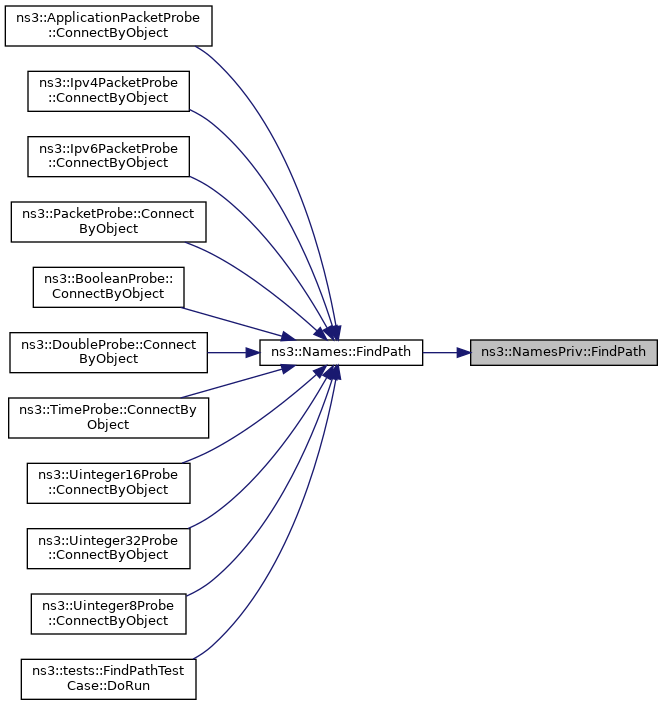 ns3::ApplicationPacketProbe ::ConnectByObject

ns3::Ipv4PacketProbe ::ConnectByObject

ns3::Ipv6PacketProbe ::ConnectByObject

ns3::PacketProbe::Connect ByObject

ns3::BooleanProbe:: ConnectByObject

ns3::DoubleProbe::Connect ByObject

ns3::TimeProbe::ConnectBy Object

ns3::Uinteger16Probe ::ConnectByObject

ns3::Uinteger32Probe ::ConnectByObject

ns3::Uinteger8Probe ::ConnectByObject

ns3::tests::FindPathTest Case::DoRun

ns3::Names::FindPath

ns3::NamesPriv::FindPath